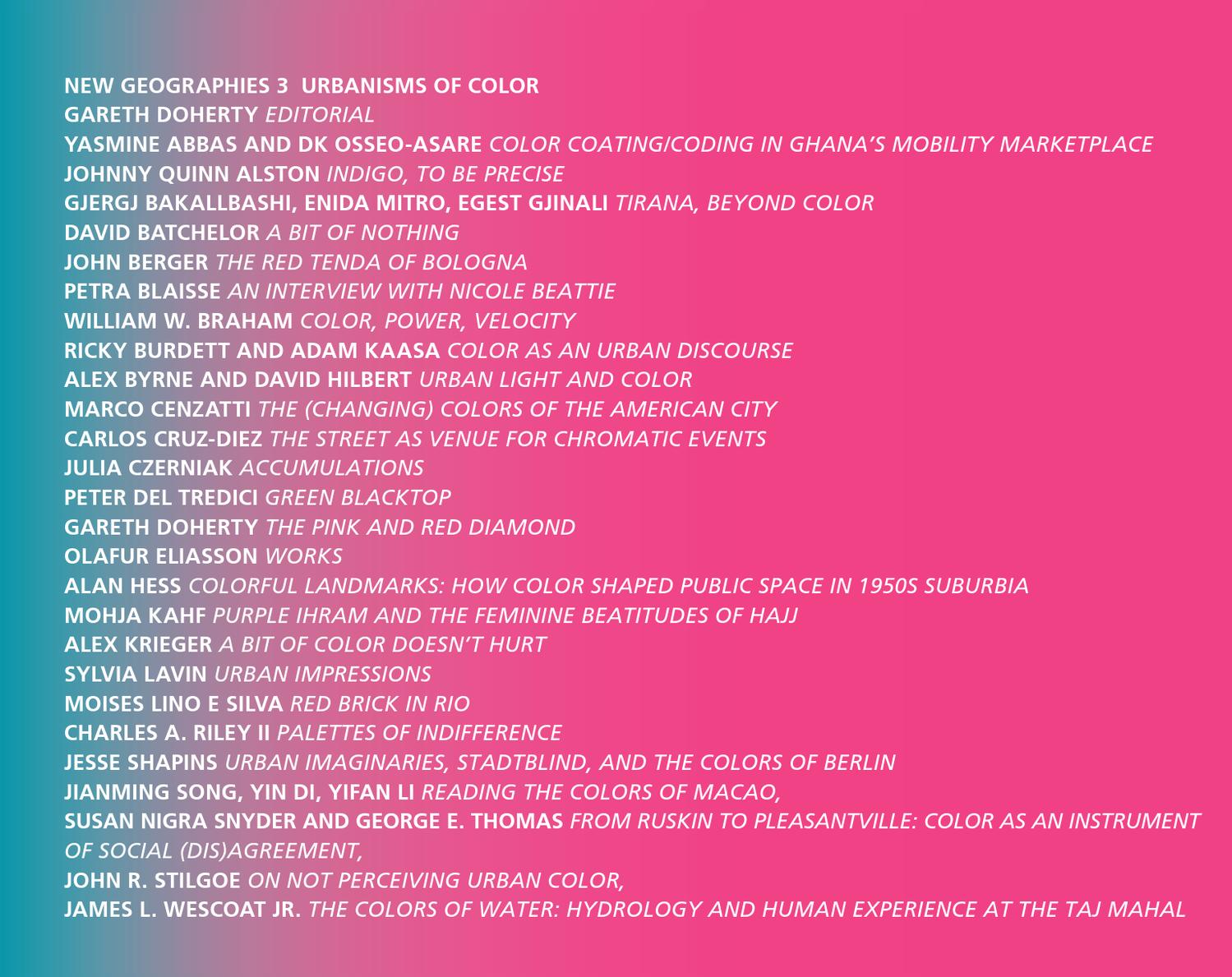 NEW GEOGRAPHIES 3 URBANISMS OF COLOR
GARETH DOHERTY EDITORIAL
YASMINE ABBAS AND DK OSSEO-ASARE COLOR COATING/CODING IN GHANA'S MOBILITY MARKETPLACE
JOHNNY QUINN ALSTON INDIGO, TO BE PRECISE
GJERGJ BAKALLBASHI, ENIDA MITRO, EGEST GJINALI TIRANA, BEYOND COLOR
DAVID BATCHELOR A BIT OF NOTHING
JOHN BERGER THE RED TENDA OF BOLOGNA
PETRA BLAISSE AN INTERVIEW WITH NICOLE BEATTIE
WILLIAM W. BRAHAM COLOR, POWER, VELOCITY
RICKY BURDETT AND ADAM KAASA COLOR AS AN URBAN DISCOURSE
ALEX BYRNE AND DAVID HILBERT URBAN LIGHT AND COLOR
MARCO CENZATTI THE (CHANGING) COLORS OF THE AMERICAN CITY
CARLOS CRUZ-DIEZ THE STREET AS VENUE FOR CHROMATIC EVENTS
JULIA CZERNIAK ACCUMULATIONS
PETER DEL TREDICI GREEN BLACKTOP
GARETH DOHERTY THE PINK AND RED DIAMOND
OLAFUR ELIASSON WORKS
ALAN HESS COLORFUL LANDMARKS: HOW COLOR SHAPED PUBLIC SPACE IN 1950S SUBURBIA
MOHJA KAHF PURPLE IHRAM AND THE FEMININE BEATITUDES OF HAJJ
ALEX KRIEGER A BIT OF COLOR DOESN'T HURT
SYLVIA LAVIN URBAN IMPRESSIONS
MOISES LINO E SILVA RED BRICK IN RIO
CHARLES A. RILEY II PALETTES OF INDIFFERENCE
JESSE SHAPINS URBAN IMAGINARIES, STADTBLIND, AND THE COLORS OF BERLIN
JIANMING SONG, YIN DI, YIFAN LI READING THE COLORS OF MACAO,
SUSAN NIGRA SNYDER AND GEORGE E. THOMAS FROM RUSKIN TO PLEASANTVILLE: COLOR AS AN INSTRUMENT OF SOCIAL (DIS)AGREEMENT,
JOHN R. STILGOE ON NOT PERCEIVING URBAN COLOR,
JAMES L. WESCOAT JR. THE COLORS OF WATER: HYDROLOGY AND HUMAN EXPERIENCE AT THE TAJ MAHAL